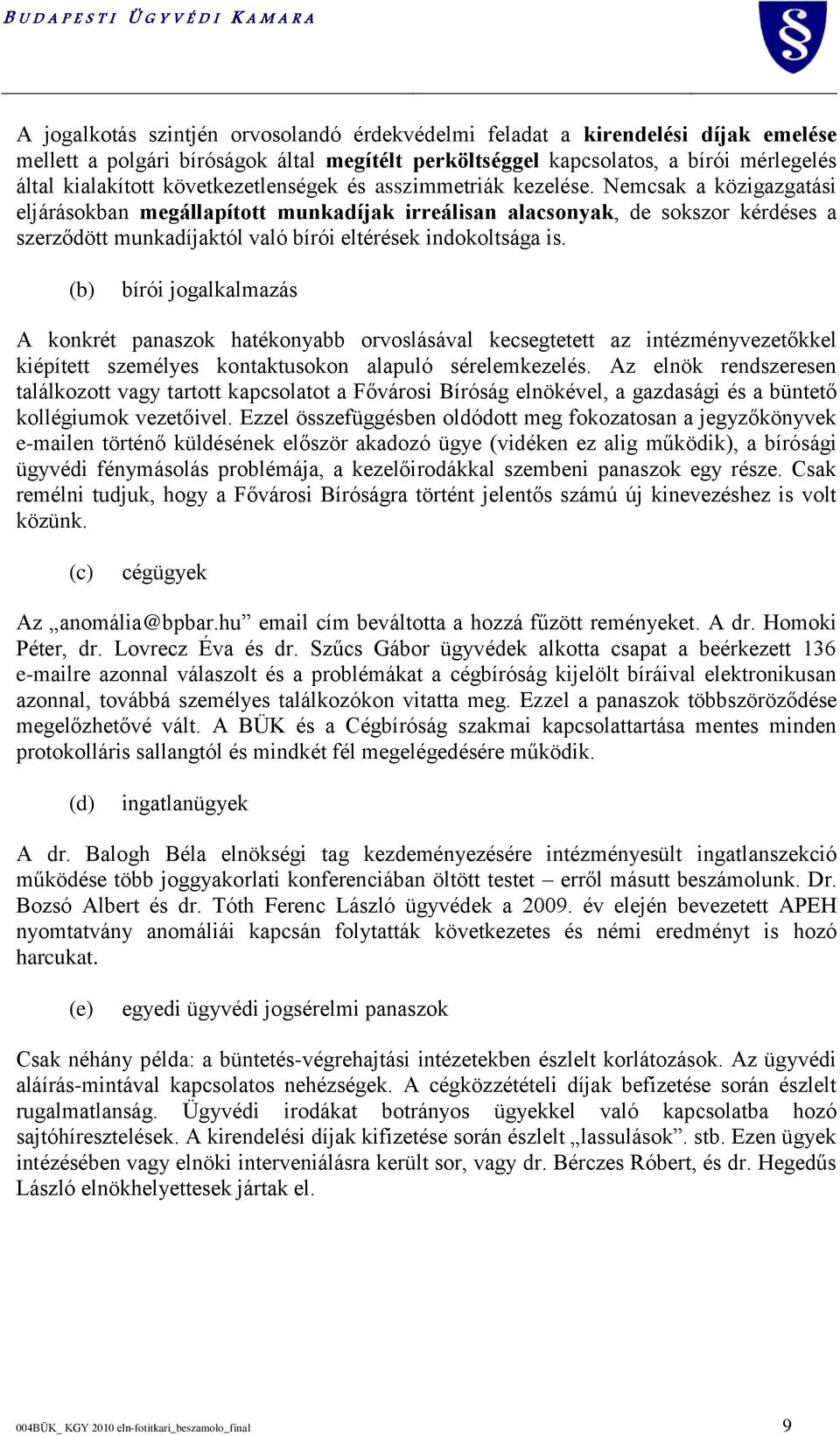 BUDAPESTI ÜGYVÉDI KAMARA

§

A jogalkotás szintjén orvosolandó érdekvédelmi feladat a kirendelési díjak emelése mellett a polgári bíróságok által megítélt perköltséggel kapcsolatos, a bírói mérlegelés által kialakított következetlenségek és asszimmetriák kezelése. Nemcsak a közigazgatási eljárásokban megállapított munkadíjak irreálisan alacsonyak, de sokszor kérdéses a szerződött munkadíjaktól való bírói eltérések indokoltsága is.

(b) bírói jogalkalmazás

A konkrét panaszok hatékonyabb orvoslásával kecsegtetett az intézményvezetőkkel kiépített személyes kontaktusokon alapuló sérelemkezelés. Az elnök rendszeresen találkozott vagy tartott kapcsolatot a Fővárosi Bíróság elnökével, a gazdasági és a büntető kollégiumok vezetőivel. Ezzel összefüggésben oldódott meg fokozatosan a jegyzőkönyvek e-mailen történő küldésének először akadozó ügye (vidéken ez alig működik), a bírósági ügyvédi fénymásolás problémája, a kezelőirodákkal szembeni panaszok egy része. Csak remélni tudjuk, hogy a Fővárosi Bíróságra történt jelentős számú új kinevezéshez is volt közünk.

(c) cégügyek

Az „anomália@bpbar.hu” email cím beváltotta a hozzá fűzött reményeket. A dr. Homoki Péter, dr. Lovrecz Éva és dr. Szűcs Gábor ügyvédek alkotta csapat a beérkezett 136 e-mailre azonnal válaszolt és a problémákat a cégbíróság kijelölt bíráival elektronikusan azonnal, továbbá személyes találkozókon vitatta meg. Ezzel a panaszok többszöröződése megelőzhetővé vált. A BÜK és a Cégbíróság szakmai kapcsolattartása mentes minden protokolláris sallangtól és mindkét fél megelégedésére működik.

(d) ingatlanügyek

A dr. Balogh Béla elnökségi tag kezdeményezésére intézményesült ingatlanszekció működése több joggyakorlati konferenciában öltött testet – erről másutt beszámolunk. Dr. Bozsó Albert és dr. Tóth Ferenc László ügyvédek a 2009. év elején bevezetett APEH nyomtatvány anomáliái kapcsán folytatták következetes és némi eredményt is hozó harcukat.

(e) egyedi ügyvédi jogsérelmi panaszok

Csak néhány példa: a büntetés-végrehajtási intézetekben észlelt korlátozások. Az ügyvédi aláírás-mintával kapcsolatos nehézségek. A cégközzétételi díjak befizetése során észlelt rugalmatlanság. Ügyvédi irodákat botrányos ügyekkel való kapcsolatba hozó sajtóhíresztelések. A kirendelési díjak kifizetése során észlelt „lassulások”. stb. Ezen ügyek intézésében vagy elnöki interveniálásra került sor, vagy dr. Bérczes Róbert, és dr. Hegedűs László elnökhelyettesek jártak el.

004BÜK_ KGY 2010 eln-fotitkari_beszamolo_final

9